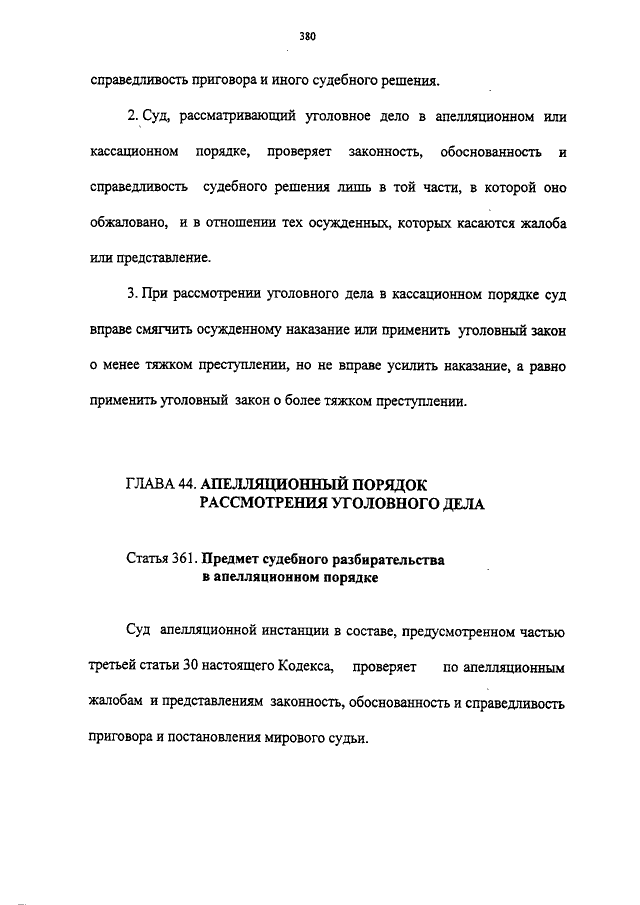 380

справедливость приговора и иного судебного решения.

2. Суд, рассматривающий уголовное дело в апелляционном или кассационном порядке, проверяет законность, обоснованность и справедливость судебного решения лишь в той части, в которой оно обжаловано, и в отношении тех осужденных, которых касаются жалоба или представление.

3. При рассмотрении уголовного дела в кассационном порядке суд вправе смягчить осужденному наказание или применить уголовный закон о менее тяжком преступлении, но не вправе усилить наказание, а равно применить уголовный закон о более тяжком преступлении.

ГЛАВА 44. АПЕЛЛЯЦИОННЫЙ ПОРЯДОК РАССМОТРЕНИЯ УГОЛОВНОГО ДЕЛА

Статья 361. Предмет судебного разбирательства в апелляционном порядке

Суд апелляционной инстанции в составе, предусмотренном частью третьей статьи 30 настоящего Кодекса, проверяет по апелляционным жалобам и представлениям законность, обоснованность и справедливость приговора и постановления мирового судьи.